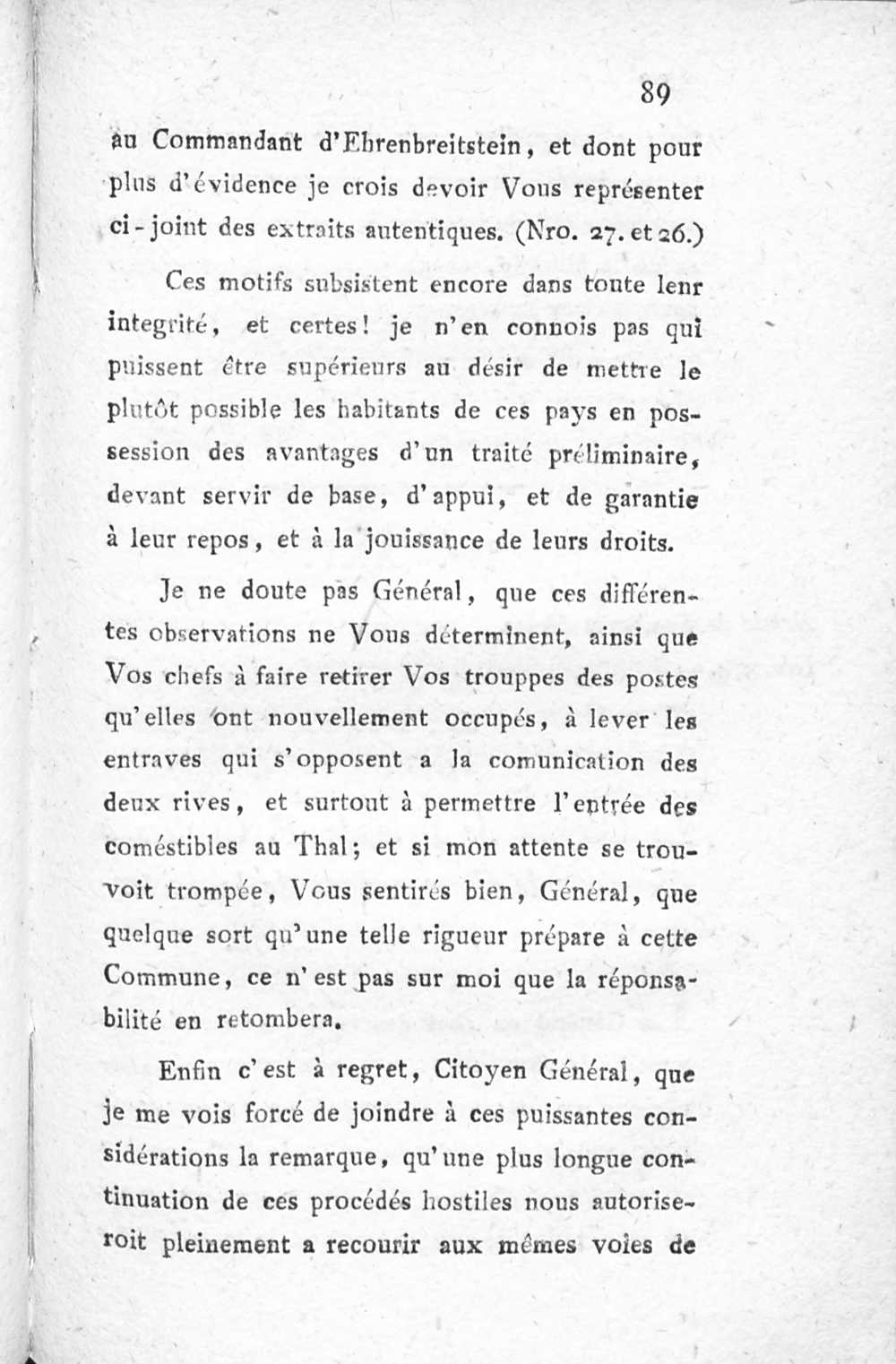 89

au Commandant d'Ehrenbreitstein, et dont pour plus d'évidence je crois devoir Vous représenter ci-joint des extraits autentiques. (Nro. 27. et 26.)

Ces motifs subsistent encore dans toute leur integrité, et certes! je n'en connois pas qui puissent être supérieurs au désir de mettre le plutôt possible les habitants de ces pays en possession des avantages d'un traité préliminaire, devant servir de base, d'appui, et de garantie à leur repos, et à la jouissance de leurs droits.

Je ne doute pas Général, que ces différentes observations ne Vous déterminent, ainsi que Vos chefs à faire retirer Vos trouppes des postes qu'elles ont nouvellement occupés, à lever les entraves qui s'opposent a la comunication des deux rives, et surtout à permettre l'entrée des coméstibles au Thal; et si mon attente se trouvoit trompée, Vous sentirés bien, Général, que quelque sort qu'une telle rigueur prépare à cette Commune, ce n'est pas sur moi que la réponsabilité en retombera.

Enfin c'est à regret, Citoyen Général, que je me vois forcé de joindre à ces puissantes considérations la remarque, qu'une plus longue continuation de ces procédés hostiles nous autoriseroit pleinement a recourir aux mêmes voies de